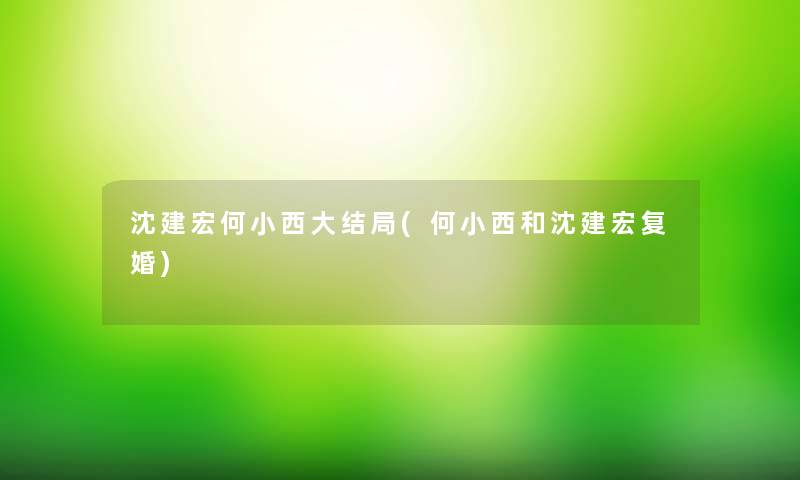 沈建宏何小西大结局(何小西和沈建宏复婚)